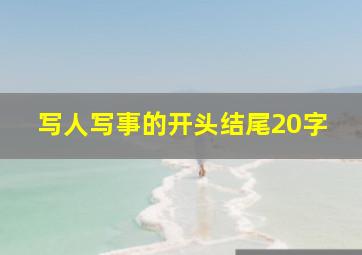 写人写事的开头结尾20字